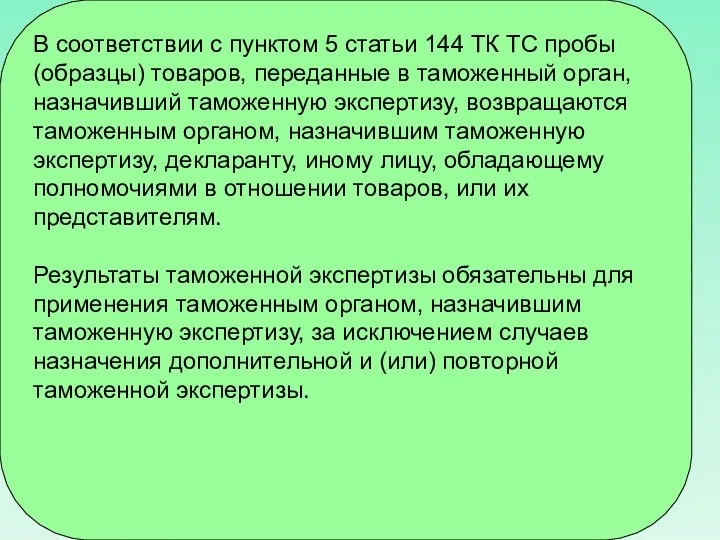 В соответствии с пунктом 5 статьи 144 ТК ТС пробы (образцы) товаров, переданные в таможенный орган, назначивший таможенную экспертизу, возвращаются таможенным органом, назначившим таможенную экспертизу, декларанту, иному лицу, обладающему полномочиями в отношении товаров, или их представителям.

Результаты таможенной экспертизы обязательны для применения таможенным органом, назначившим таможенную экспертизу, за исключением случаев назначения дополнительной и (или) повторной таможенной экспертизы.